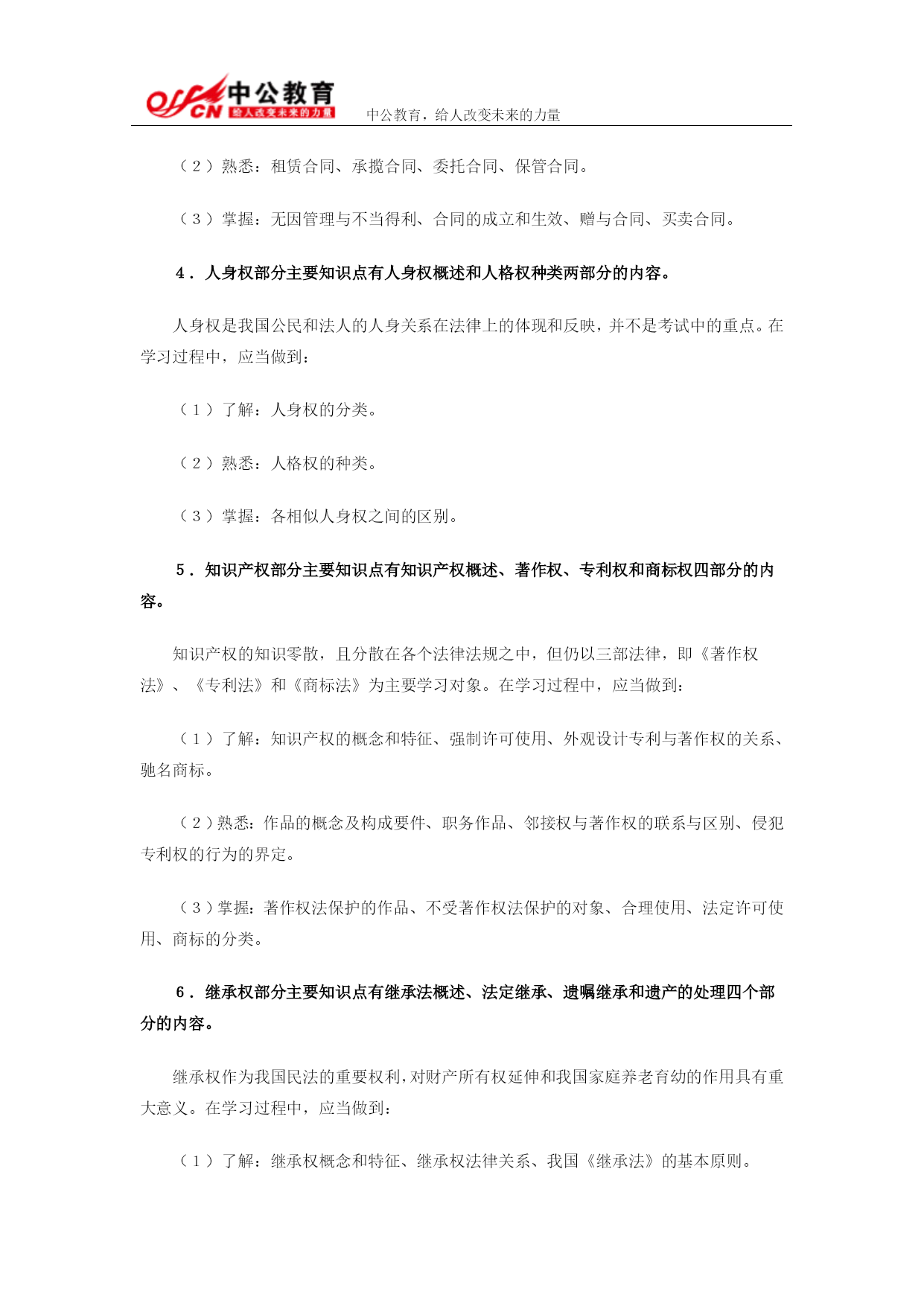 offcn 中公教育 给人改变未来的力量

中公教育，给人改变未来的力量

（2）熟悉：租赁合同、承揽合同、委托合同、保管合同。

（3）掌握：无因管理与不当得利、合同的成立和生效、赠与合同、买卖合同。

4．人身权部分主要知识点有人身权概述和人格权种类两部分的内容。

人身权是我国公民和法人的人身关系在法律上的体现和反映，并不是考试中的重点。在学习过程中，应当做到：

（1）了解：人身权的分类。

（2）熟悉：人格权的种类。

（3）掌握：各相似人身权之间的区别。

5．知识产权部分主要知识点有知识产权概述、著作权、专利权和商标权四部分的内容。

知识产权的知识零散，且分散在各个法律法规之中，但仍以三部法律，即《著作权法》、《专利法》和《商标法》为主要学习对象。在学习过程中，应当做到：

（1）了解：知识产权的概念和特征、强制许可使用、外观设计专利与著作权的关系、驰名商标。

（2）熟悉：作品的概念及构成要件、职务作品、邻接权与著作权的联系与区别、侵犯专利权的行为的界定。

（3）掌握：著作权法保护的作品、不受著作权法保护的对象、合理使用、法定许可使用、商标的分类。

6．继承权部分主要知识点有继承法概述、法定继承、遗嘱继承和遗产的处理四个部分的内容。

继承权作为我国民法的重要权利，对财产所有权延伸和我国家庭养老育幼的作用具有重大意义。在学习过程中，应当做到：

（1）了解：继承权概念和特征、继承权法律关系、我国《继承法》的基本原则。